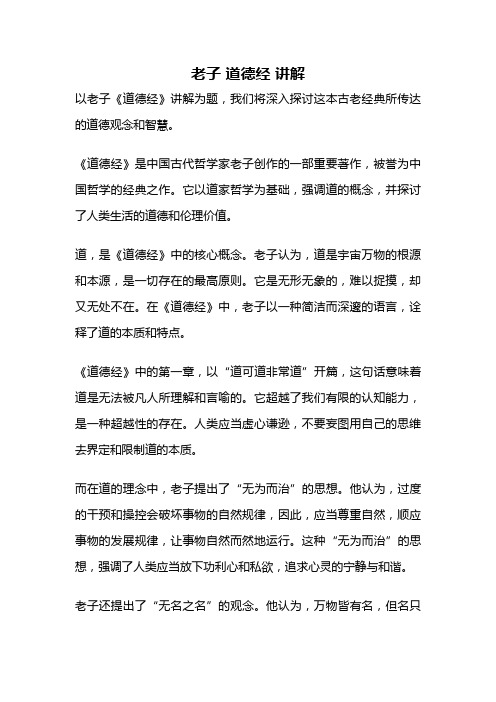 老子 道德经 讲解

以老子《道德经》讲解为题，我们将深入探讨这本古老经典所传达的道德观念和智慧。

《道德经》是中国古代哲学家老子创作的一部重要著作，被誉为中国哲学的经典之作。它以道家哲学为基础，强调道的概念，并探讨了人类生活的道德和伦理价值。

道，是《道德经》中的核心概念。老子认为，道是宇宙万物的根源和本源，是一切存在的最高原则。它是无形无象的，难以捉摸，却又无处不在。在《道德经》中，老子以一种简洁而深邃的语言，诠释了道的本质和特点。

《道德经》中的第一章，以“道可道非常道”开篇，这句话意味着道是无法被凡人所理解和言喻的。它超越了我们有限的认知能力，是一种超越性的存在。人类应当虚心谦逊，不要妄图用自己的思维去界定和限制道的本质。

而在道的理念中，老子提出了“无为而治”的思想。他认为，过度的干预和操控会破坏事物的自然规律，因此，应当尊重自然，顺应事物的发展规律，让事物自然而然地运行。这种“无为而治”的思想，强调了人类应当放下功利心和私欲，追求心灵的宁静与和谐。

老子还提出了“无名之名”的观念。他认为，万物皆有名，但名只